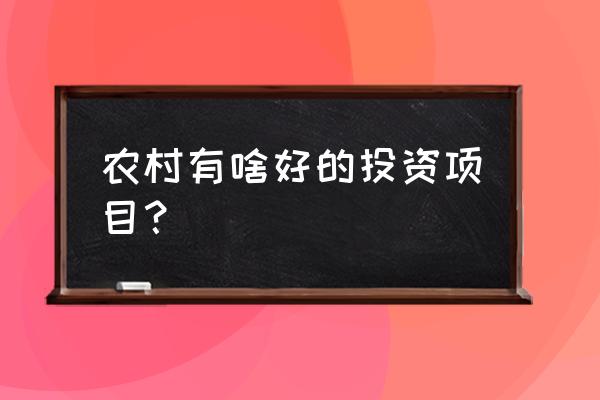 农村有啥好的投资项目？